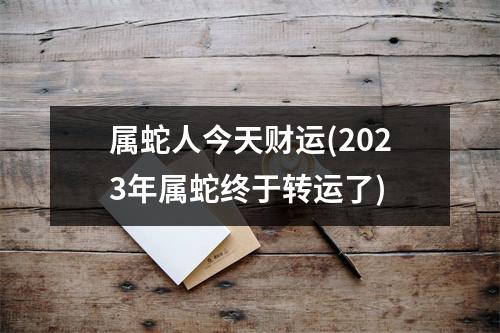 属蛇人今天财运(2023年属蛇终于转运了)